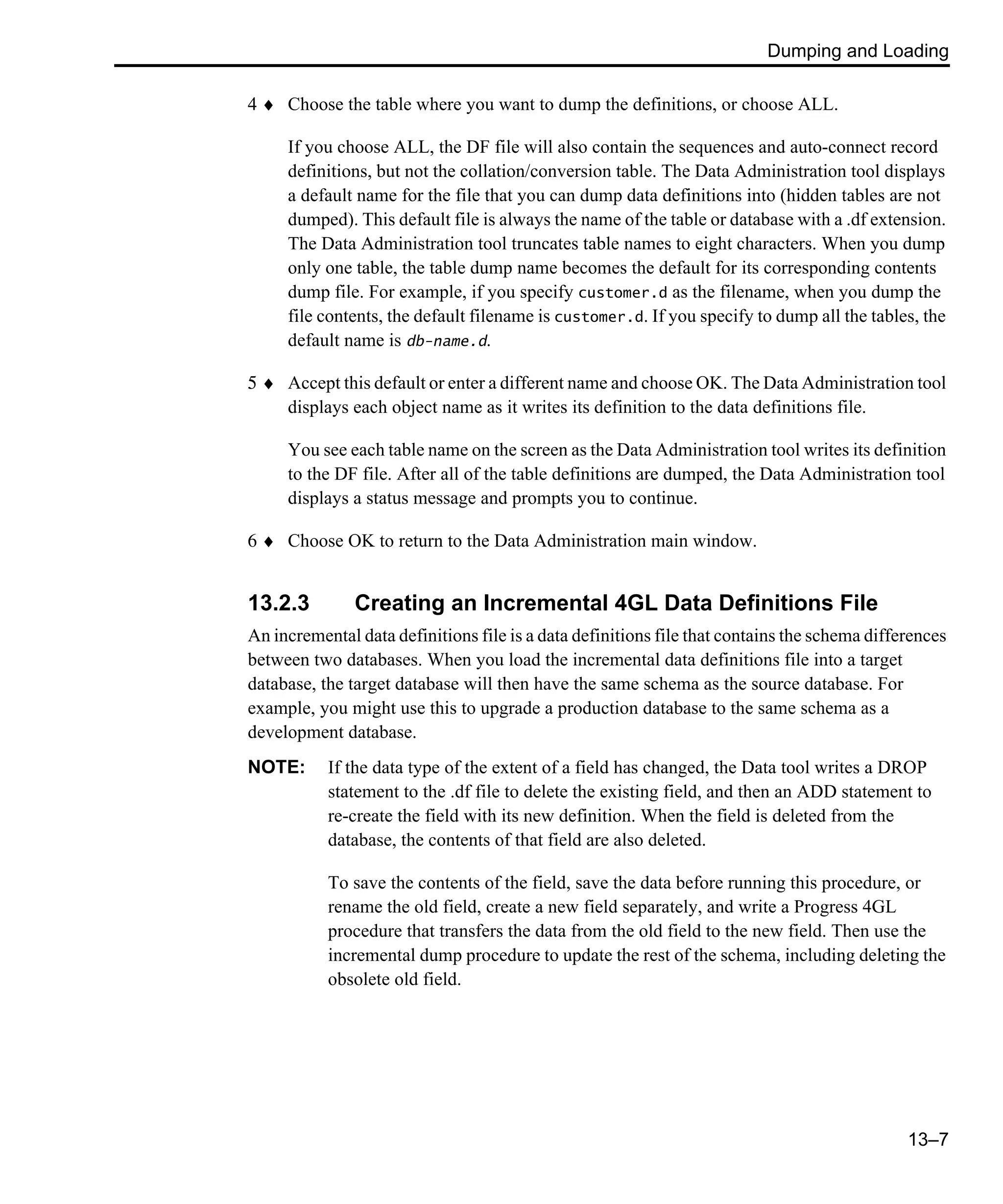 Dumping and Loading

4 ♦ Choose the table where you want to dump the definitions, or choose ALL.

If you choose ALL, the DF file will also contain the sequences and auto-connect record definitions, but not the collation/conversion table. The Data Administration tool displays a default name for the file that you can dump data definitions into (hidden tables are not dumped). This default file is always the name of the table or database with a .df extension. The Data Administration tool truncates table names to eight characters. When you dump only one table, the table dump name becomes the default for its corresponding contents dump file. For example, if you specify customer.d as the filename, when you dump the file contents, the default filename is customer.d. If you specify to dump all the tables, the default name is db-name.d.

5 ♦ Accept this default or enter a different name and choose OK. The Data Administration tool displays each object name as it writes its definition to the data definitions file.

You see each table name on the screen as the Data Administration tool writes its definition to the DF file. After all of the table definitions are dumped, the Data Administration tool displays a status message and prompts you to continue.

6 ♦ Choose OK to return to the Data Administration main window.

13.2.3 Creating an Incremental 4GL Data Definitions File

An incremental data definitions file is a data definitions file that contains the schema differences between two databases. When you load the incremental data definitions file into a target database, the target database will then have the same schema as the source database. For example, you might use this to upgrade a production database to the same schema as a development database.

NOTE: If the data type of the extent of a field has changed, the Data tool writes a DROP statement to the .df file to delete the existing field, and then an ADD statement to re-create the field with its new definition. When the field is deleted from the database, the contents of that field are also deleted.

To save the contents of the field, save the data before running this procedure, or rename the old field, create a new field separately, and write a Progress 4GL procedure that transfers the data from the old field to the new field. Then use the incremental dump procedure to update the rest of the schema, including deleting the obsolete old field.

13–7